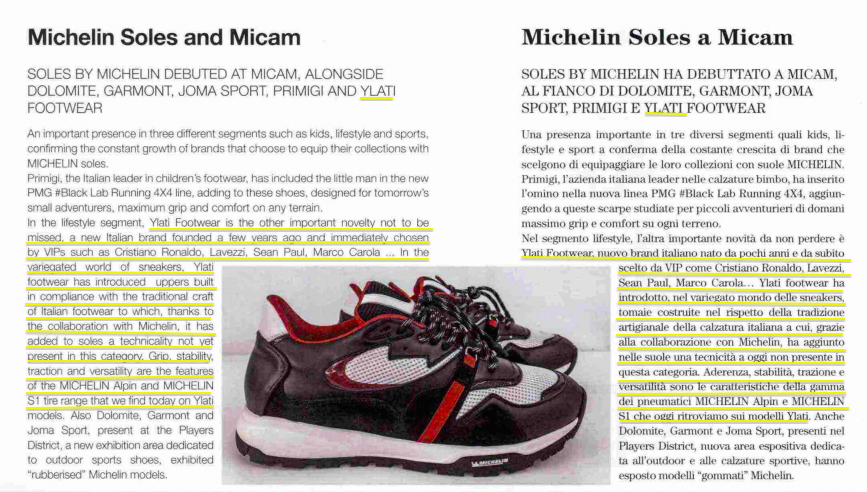 Michelin Soles and Micam

SOLES BY MICHELIN DEBUTED AT MICAM, ALONGSIDE DOLOMITE, GARMONT, JOMA SPORT, PRIMIGI AND YLATI FOOTWEAR

An important presence in three different segments such as kids, lifestyle and sports, confirming the constant growth of brands that choose to equip their collections with MICHELIN soles.
Primigi, the Italian leader in children's footwear, has included the little man in the new PMG #Black Lab Running 4X4 line, adding to these shoes, designed for tomorrow's small adventurers, maximum grip and comfort on any terrain.
In the lifestyle segment, Ylati Footwear is the other important novelty not to be missed, a new Italian brand founded a few years ago and immediately chosen by VIPs such as Cristiano Ronaldo, Lavezzi, Sean Paul, Marco Carola ... In the variegated world of sneakers, Ylati footwear has introduced uppers built in compliance with the traditional craft of Italian footwear to which, thanks to the collaboration with Michelin, it has added to soles a technicality not yet present in this category. Grip, stability, traction and versatility are the features of the MICHELIN Alpin and MICHELIN S1 tire range that we find today on Ylati models. Also Dolomite, Garmont and Joma Sport, present at the Players District, a new exhibition area dedicated to outdoor sports shoes, exhibited "rubberised" Michelin models.

Michelin Soles a Micam

SOLES BY MICHELIN HA DEBUTTATO A MICAM, AL FIANCO DI DOLOMITE, GARMONT, JOMA SPORT, PRIMIGI E YLATI FOOTWEAR

Una presenza importante in tre diversi segmenti quali kids, lifestyle e sport a conferma della costante crescita di brand che scelgono di equipaggiare le loro collezioni con suole MICHELIN.
Primigi, l'azienda italiana leader nelle calzature bimbo, ha inserito l'omino nella nuova linea PMG #Black Lab Running 4X4, aggiungendo a queste scarpe studiate per piccoli avventurieri di domani massimo grip e comfort su ogni terreno.
Nel segmento lifestyle, l'altra importante novità da non perdere è Ylati Footwear, nuovo brand italiano nato da pochi anni e da subito scelto da VIP come Cristiano Ronaldo, Lavezzi, Sean Paul, Marco Carola... Ylati footwear ha introdotto, nel variegato mondo delle sneakers, tomaie costruite nel rispetto della tradizione artigianale della calzatura italiana a cui, grazie alla collaborazione con Michelin, ha aggiunto nelle suole una tecnicità a oggi non presente in questa categoria. Aderenza, stabilità, trazione e versatilità sono le caratteristiche della gamma dei pneumatici MICHELIN Alpin e MICHELIN S1 che oggi ritroviamo sui modelli Ylati. Anche Dolomite, Garmont e Joma Sport, presenti nel Players District, nuova area espositiva dedicata all'outdoor e alle calzature sportive, hanno esposto modelli "gommati" Michelin.

MICHELIN